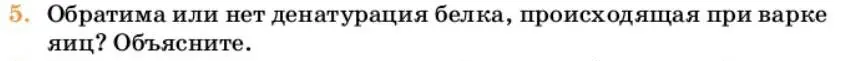 5. Обратима или нет денатурация белка, происходящая при варке яиц? Объясните.